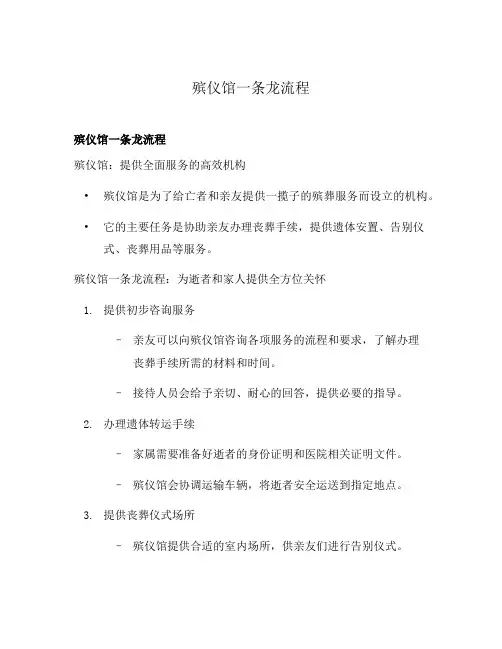 殡仪馆一条龙流程

殡仪馆一条龙流程

殡仪馆：提供全面服务的高效机构

• 殡仪馆是为了给亡者和亲友提供一揽子的殡葬服务而设立的机构。

• 它的主要任务是协助亲友办理丧葬手续，提供遗体安置、告别仪式、丧葬用品等服务。

殡仪馆一条龙流程：为逝者和家人提供全方位关怀

1. 提供初步咨询服务

– 亲友可以向殡仪馆咨询各项服务的流程和要求，了解办理丧葬手续所需的材料和时间。

– 接待人员会给予亲切、耐心的回答，提供必要的指导。

2. 办理遗体转运手续

– 家属需要准备好逝者的身份证明和医院相关证明文件。

– 殡仪馆会协调运输车辆，将逝者安全运送到指定地点。

3. 提供丧葬仪式场所

– 殡仪馆提供合适的室内场所，供亲友们进行告别仪式。